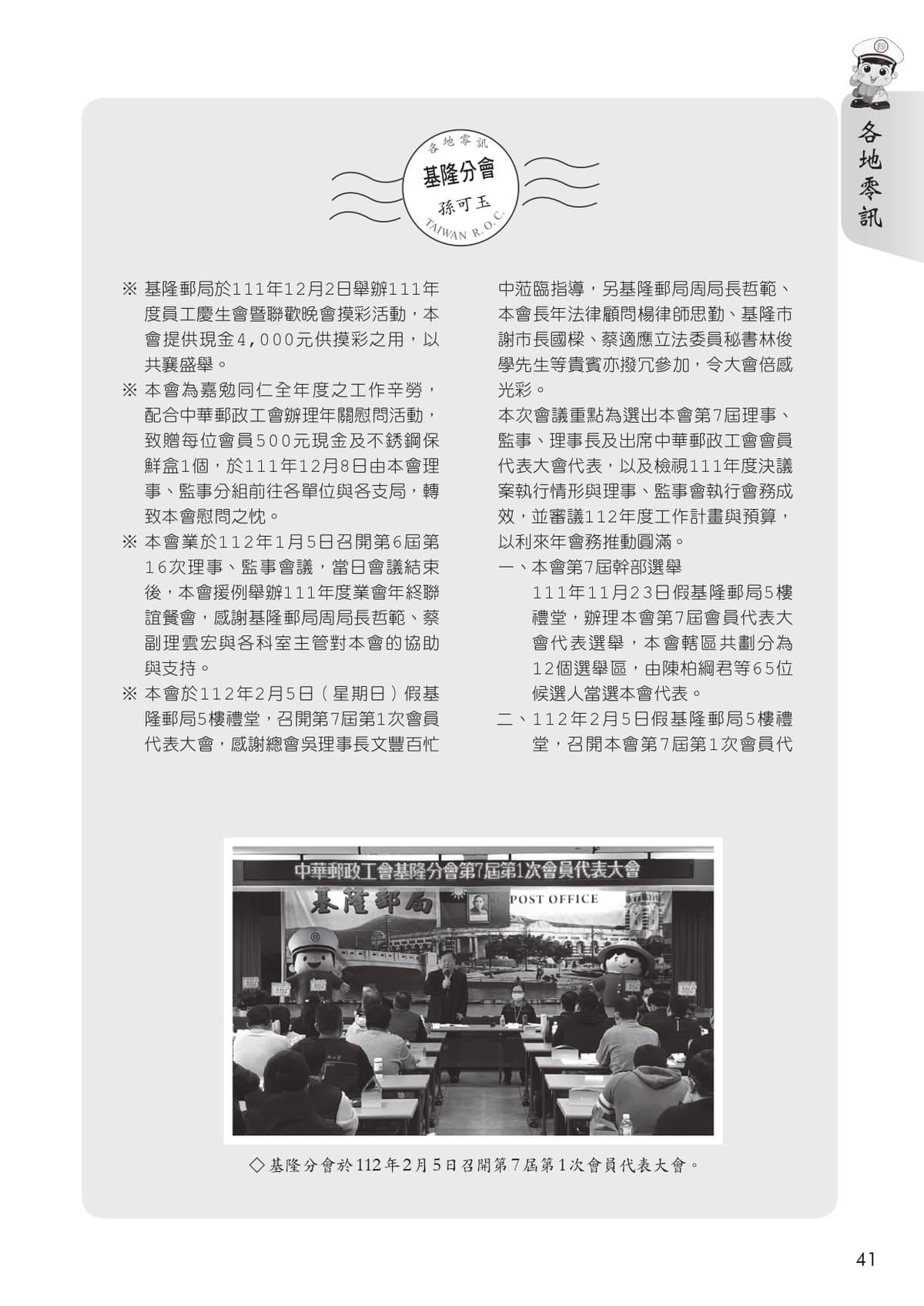 各地零訊

各地零訊
基隆分會
孫可玉
TAIWAN R.O.C.

※ 基隆郵局於111年12月2日舉辦111年度員工慶生會暨聯歡晚會摸彩活動，本會提供現金4,000元供摸彩之用，以共襄盛舉。

※ 本會為嘉勉同仁全年度之工作辛勞，配合中華郵政工會辦理年關慰問活動，致贈每位會員500元現金及不銹鋼保鮮盒1個，於111年12月8日由本會理事、監事分組前往各單位與各支局，轉致本會慰問之忱。

※ 本會業於112年1月5日召開第6屆第16次理事、監事會議，當日會議結束後，本會援例舉辦111年度業會年終聯誼餐會，感謝基隆郵局周局長哲範、蔡副理雲宏與各科室主管對本會的協助與支持。

※ 本會於112年2月5日（星期日）假基隆郵局5樓禮堂，召開第7屆第1次會員代表大會，感謝總會吳理事長文豐百忙中蒞臨指導，另基隆郵局周局長哲範、本會長年法律顧問楊律師思勤、基隆市謝市長國樑、蔡適應立法委員秘書林俊學先生等貴賓亦撥冗參加，令大會倍感光彩。

本次會議重點為選出本會第7屆理事、監事、理事長及出席中華郵政工會會員代表大會代表，以及檢視111年度決議案執行情形與理事、監事會執行會務成效，並審議112年度工作計畫與預算，以利來年會務推動圓滿。

一、本會第7屆幹部選舉
111年11月23日假基隆郵局5樓禮堂，辦理本會第7屆會員代表大會代表選舉，本會轄區共劃分為12個選舉區，由陳柏綱君等65位候選人當選本會代表。

二、112年2月5日假基隆郵局5樓禮堂，召開本會第7屆第1次會員代

中華郵政工會基隆分會第7屆第1次會員代表大會
基隆郵局
POST OFFICE

◇基隆分會於112年2月5日召開第7屆第1次會員代表大會。

41